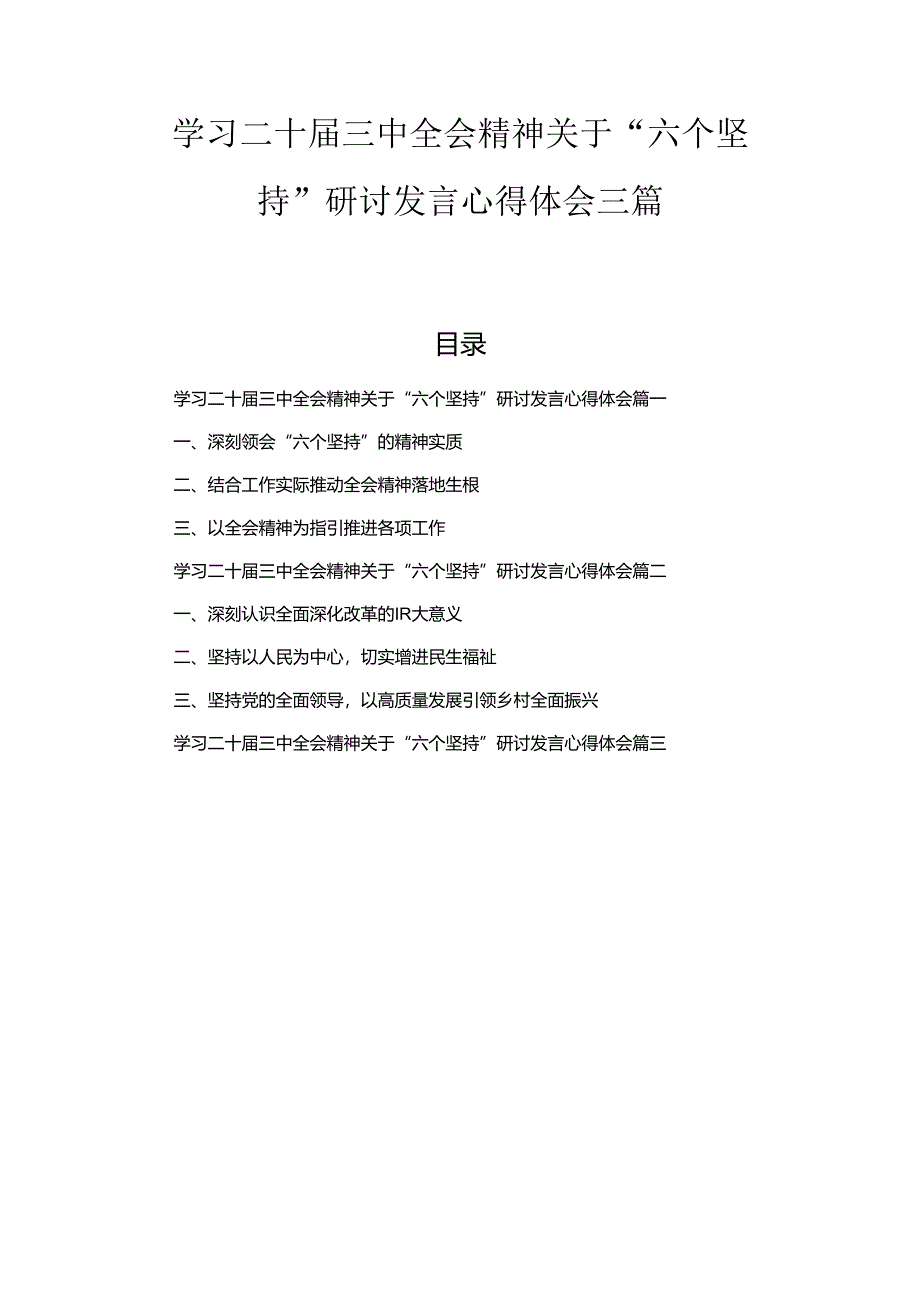 学习二十届三中全会精神关于“六个坚持”研讨发言心得体会三篇

目录

学习二十届三中全会精神关于“六个坚持”研讨发言心得体会篇一

一、深刻领会“六个坚持”的精神实质

二、结合工作实际推动全会精神落地生根

三、以全会精神为指引推进各项工作

学习二十届三中全会精神关于“六个坚持”研讨发言心得体会篇二

一、深刻认识全面深化改革的IR大意义

二、坚持以人民为中心，切实增进民生福祉

三、坚持党的全面领导，以高质量发展引领乡村全面振兴

学习二十届三中全会精神关于“六个坚持”研讨发言心得体会篇三